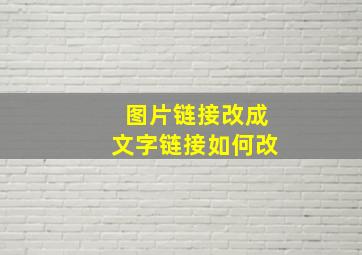 图片链接改成
文字链接如何改